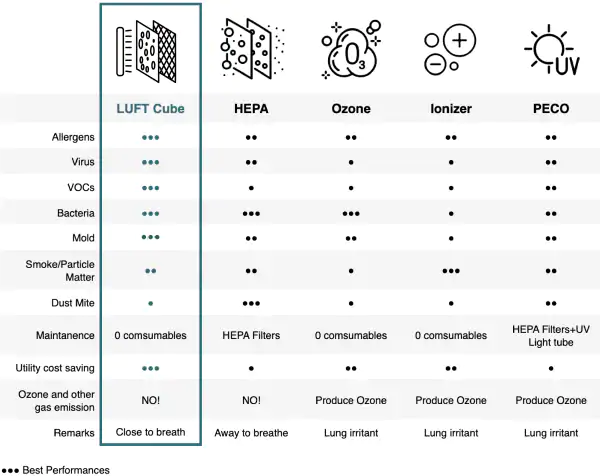 $O_3$ UV

| | LUFT Cube | HEPA | Ozone | Ionizer | PECO |
|---|---|---|---|---|---|
| Allergens | ••• | •• | •• | •• | •• |
| Virus | ••• | •• | • | • | •• |
| VOCs | ••• | • | • | • | •• |
| Bacteria | ••• | ••• | ••• | • | •• |
| Mold | ••• | •• | •• | • | •• |
| Smoke/Particle Matter | •• | •• | • | ••• | •• |
| Dust Mite | • | ••• | • | • | •• |
| Maintanence | 0 comsumables | HEPA Filters | 0 comsumables | 0 comsumables | HEPA Filters+UV Light tube |
| Utility cost saving | ••• | • | •• | •• | • |
| Ozone and other gas emission | NO! | NO! | Produce Ozone | Produce Ozone | Produce Ozone |
| Remarks | Close to breath | Away to breathe | Lung irritant | Lung irritant | Lung irritant |

••• Best Performances